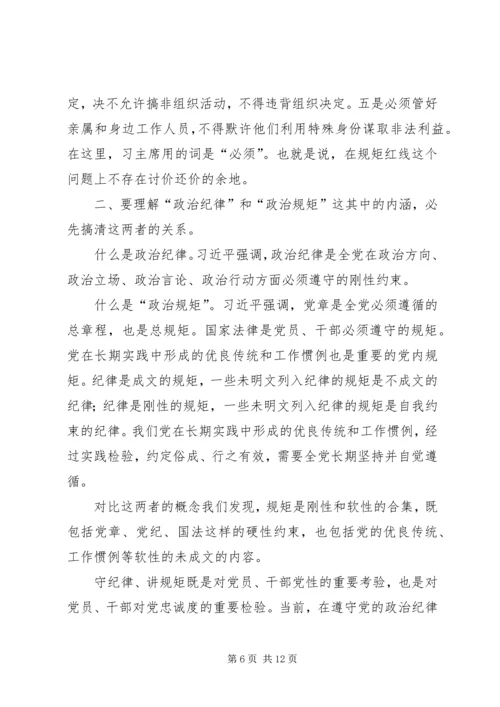 定，决不允许搞非组织活动，不得违背组织决定。五是必须管好亲属和身边工作人员，不得默许他们利用特殊身份谋取非法利益。在这里，习主席用的词是“必须”。也就是说，在规矩红线这个问题上不存在讨价还价的余地。

二、要理解“政治纪律”和“政治规矩”这其中的内涵，必先搞清这两者的关系。

什么是政治纪律。习近平强调，政治纪律是全党在政治方向、政治立场、政治言论、政治行动方面必须遵守的刚性约束。

什么是“政治规矩”。习近平强调，党章是全党必须遵循的总章程，也是总规矩。国家法律是党员、干部必须遵守的规矩。党在长期实践中形成的优良传统和工作惯例也是重要的党内规矩。纪律是成文的规矩，一些未明文列入纪律的规矩是不成文的纪律；纪律是刚性的规矩，一些未明文列入纪律的规矩是自我约束的纪律。我们党在长期实践中形成的优良传统和工作惯例，经过实践检验，约定俗成、行之有效，需要全党长期坚持并自觉遵循。

对比这两者的概念我们发现，规矩是刚性和软性的合集，既包括党章、党纪、国法这样的硬性约束，也包括党的优良传统、工作惯例等软性的未成文的内容。

守纪律、讲规矩既是对党员、干部党性的重要考验，也是对党员、干部对党忠诚度的重要检验。当前，在遵守党的政治纪律

第 6 页 共 12 页